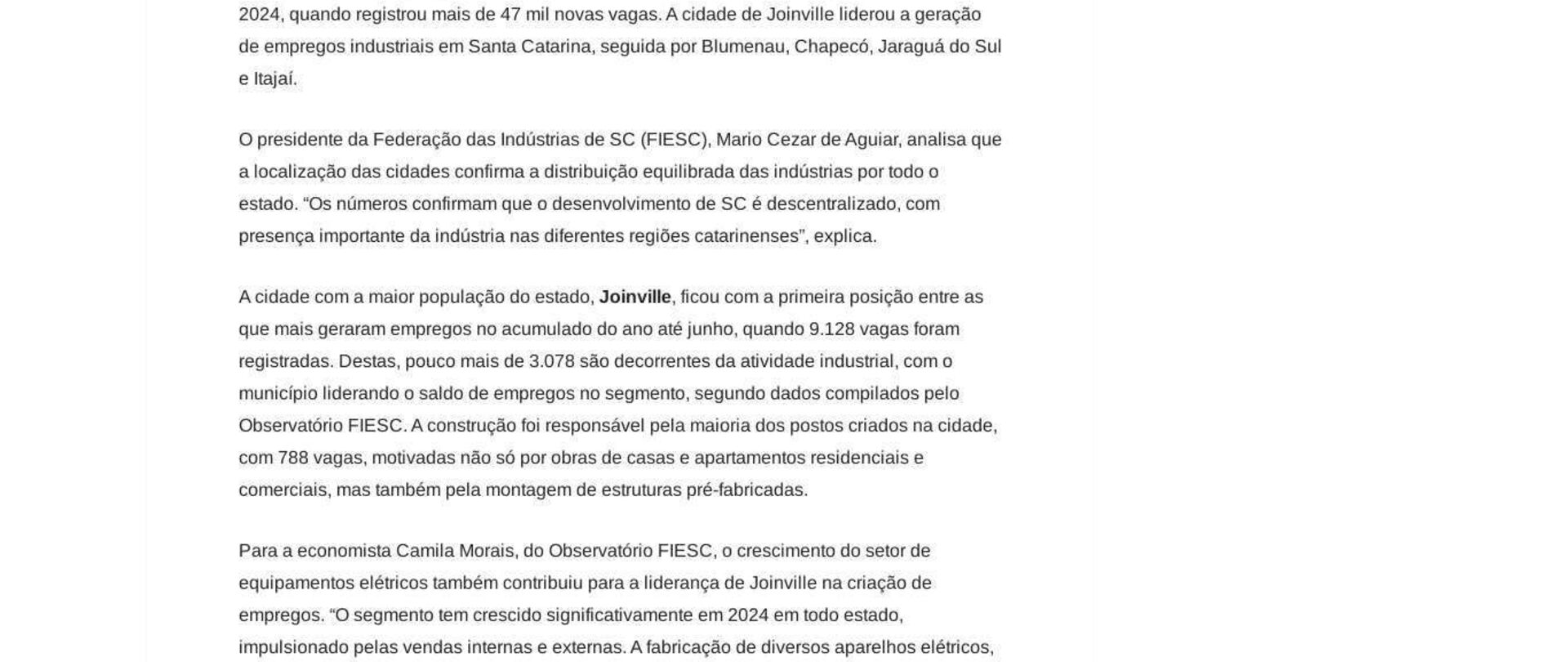 2024, quando registrou mais de 47 mil novas vagas. A cidade de Joinville liderou a geração de empregos industriais em Santa Catarina, seguida por Blumenau, Chapecó, Jaraguá do Sul e Itajaí.

O presidente da Federação das Indústrias de SC (FIESC), Mario Cezar de Aguiar, analisa que a localização das cidades confirma a distribuição equilibrada das indústrias por todo o estado. “Os números confirmam que o desenvolvimento de SC é descentralizado, com presença importante da indústria nas diferentes regiões catarinenses”, explica.

A cidade com a maior população do estado, Joinville, ficou com a primeira posição entre as que mais geraram empregos no acumulado do ano até junho, quando 9.128 vagas foram registradas. Destas, pouco mais de 3.078 são decorrentes da atividade industrial, com o município liderando o saldo de empregos no segmento, segundo dados compilados pelo Observatório FIESC. A construção foi responsável pela maioria dos postos criados na cidade, com 788 vagas, motivadas não só por obras de casas e apartamentos residenciais e comerciais, mas também pela montagem de estruturas pré-fabricadas.

Para a economista Camila Morais, do Observatório FIESC, o crescimento do setor de equipamentos elétricos também contribuiu para a liderança de Joinville na criação de empregos. “O segmento tem crescido significativamente em 2024 em todo estado, impulsionado pelas vendas internas e externas. A fabricação de diversos aparelhos elétricos,